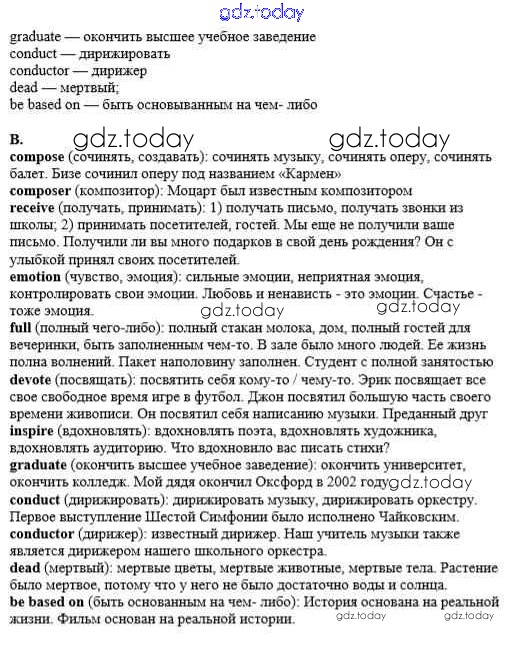 gdz.today

graduate — окончить высшее учебное заведение
conduct — дирижировать
conductor — дирижер
dead — мертвый;
be based on — быть основыванным на чем- либо

B. gdz.today gdz.today
compose (сочинять, создавать): сочинять музыку, сочинять оперу, сочинять балет. Бизе сочинил оперу под названием «Кармен»
composer (композитор): Моцарт был известным композитором
receive (получать, принимать): 1) получать письмо, получать звонки из школы; 2) принимать посетителей, гостей. Мы еще не получили ваше письмо. Получили ли вы много подарков в свой день рождения? Он с улыбкой принял своих посетителей.
emotion (чувство, эмоция): сильные эмоции, неприятная эмоция, контролировать свои эмоции. Любовь и ненависть - это эмоции. Счастье - тоже эмоция. gdz.today gdz.today
full (полный чего-либо): полный стакан молока, дом, полный гостей для вечеринки, быть заполненным чем-то. В зале было много людей. Ее жизнь полна волнений. Пакет наполовину заполнен. Студент с полной занятостью
devote (посвящать): посвятить себя кому-то / чему-то. Эрик посвящает все свое свободное время игре в футбол. Джон посвятил большую часть своего времени живописи. Он посвятил себя написанию музыки. Преданный друг
inspire (вдохновлять): вдохновлять поэта, вдохновлять художника, вдохновлять аудиторию. Что вдохновило вас писать стихи?
graduate (окончить высшее учебное заведение): окончить университет, окончить колледж. Мой дядя окончил Оксфорд в 2002 году gdz.today
conduct (дирижировать): дирижировать музыку, дирижировать оркестру. Первое выступление Шестой Симфонии было исполнено Чайковским.
conductor (дирижер): известный дирижер. Наш учитель музыки также является дирижером нашего школьного оркестра.
dead (мертвый): мертвые цветы, мертвые животные, мертвые тела. Растение было мертвое, потому что у него не было достаточно воды и солнца.
be based on (быть основанным на чем- либо): История основана на реальной жизни. Фильм основан на реальной истории. gdz.today gdz.today